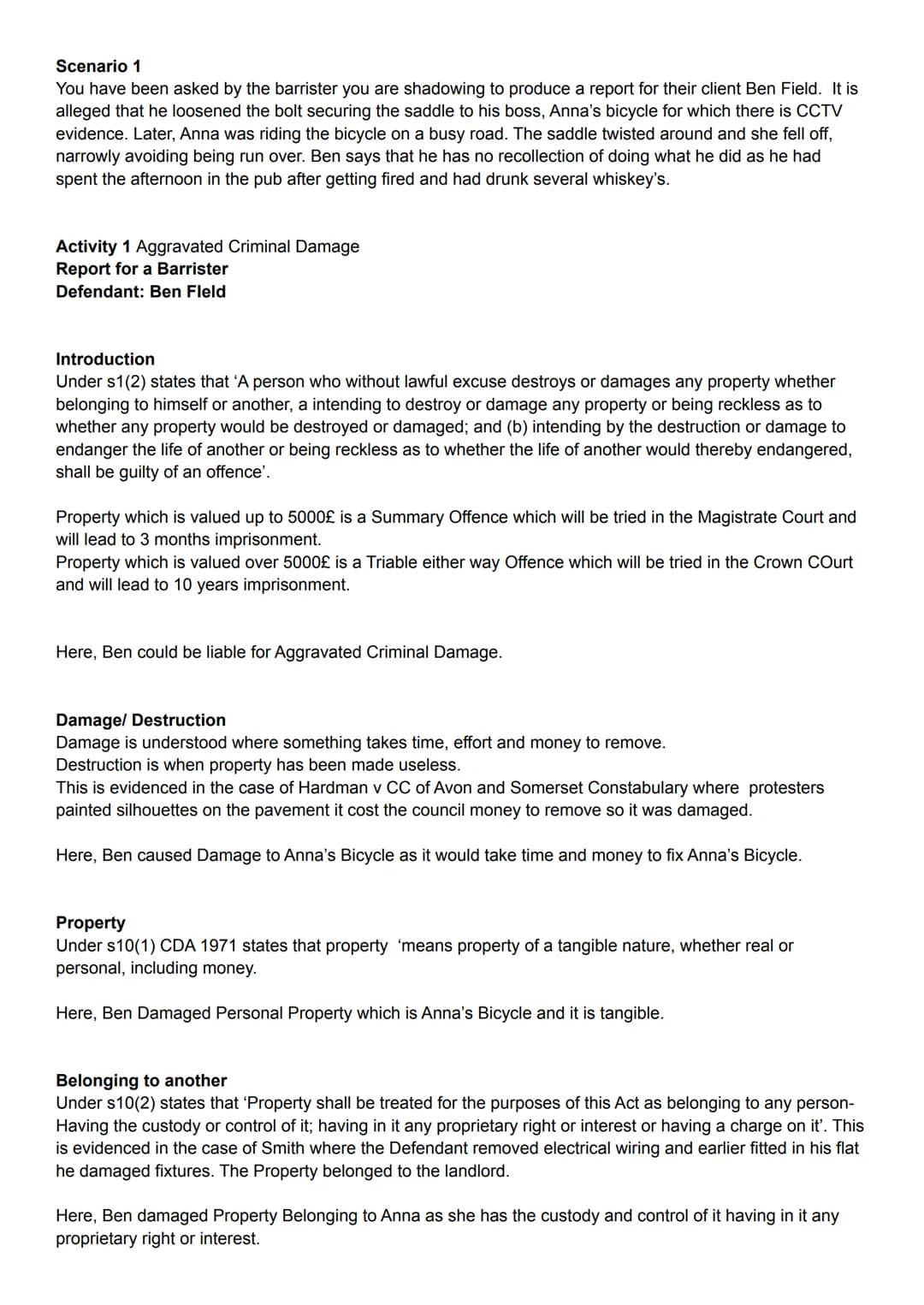 Scenario 1
You have been asked by the barrister you are shadowing to produce a report for their client Ben Field. It is alleged that he loosened the bolt securing the saddle to his boss, Anna's bicycle for which there is CCTV evidence. Later, Anna was riding the bicycle on a busy road. The saddle twisted around and she fell off, narrowly avoiding being run over. Ben says that he has no recollection of doing what he did as he had spent the afternoon in the pub after getting fired and had drunk several whiskey's.

Activity 1 Aggravated Criminal Damage
Report for a Barrister
Defendant: Ben Fleld

Introduction
Under s1(2) states that 'A person who without lawful excuse destroys or damages any property whether belonging to himself or another, a intending to destroy or damage any property or being reckless as to whether any property would be destroyed or damaged; and (b) intending by the destruction or damage to endanger the life of another or being reckless as to whether the life of another would thereby endangered, shall be guilty of an offence'.

Property which is valued up to 5000£ is a Summary Offence which will be tried in the Magistrate Court and will lead to 3 months imprisonment.
Property which is valued over 5000£ is a Triable either way Offence which will be tried in the Crown COurt and will lead to 10 years imprisonment.

Here, Ben could be liable for Aggravated Criminal Damage.

Damage/ Destruction
Damage is understood where something takes time, effort and money to remove.
Destruction is when property has been made useless.
This is evidenced in the case of Hardman v CC of Avon and Somerset Constabulary where protesters painted silhouettes on the pavement it cost the council money to remove so it was damaged.

Here, Ben caused Damage to Anna's Bicycle as it would take time and money to fix Anna's Bicycle.

Property
Under s10(1) CDA 1971 states that property 'means property of a tangible nature, whether real or personal, including money.

Here, Ben Damaged Personal Property which is Anna's Bicycle and it is tangible.

Belonging to another
Under s10(2) states that 'Property shall be treated for the purposes of this Act as belonging to any person- Having the custody or control of it; having in it any proprietary right or interest or having a charge on it'. This is evidenced in the case of Smith where the Defendant removed electrical wiring and earlier fitted in his flat he damaged fixtures. The Property belonged to the landlord.

Here, Ben damaged Property Belonging to Anna as she has the custody and control of it having in it any proprietary right or interest.